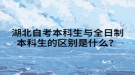 湖北自考本科生与全日制本科生的区别是什么?